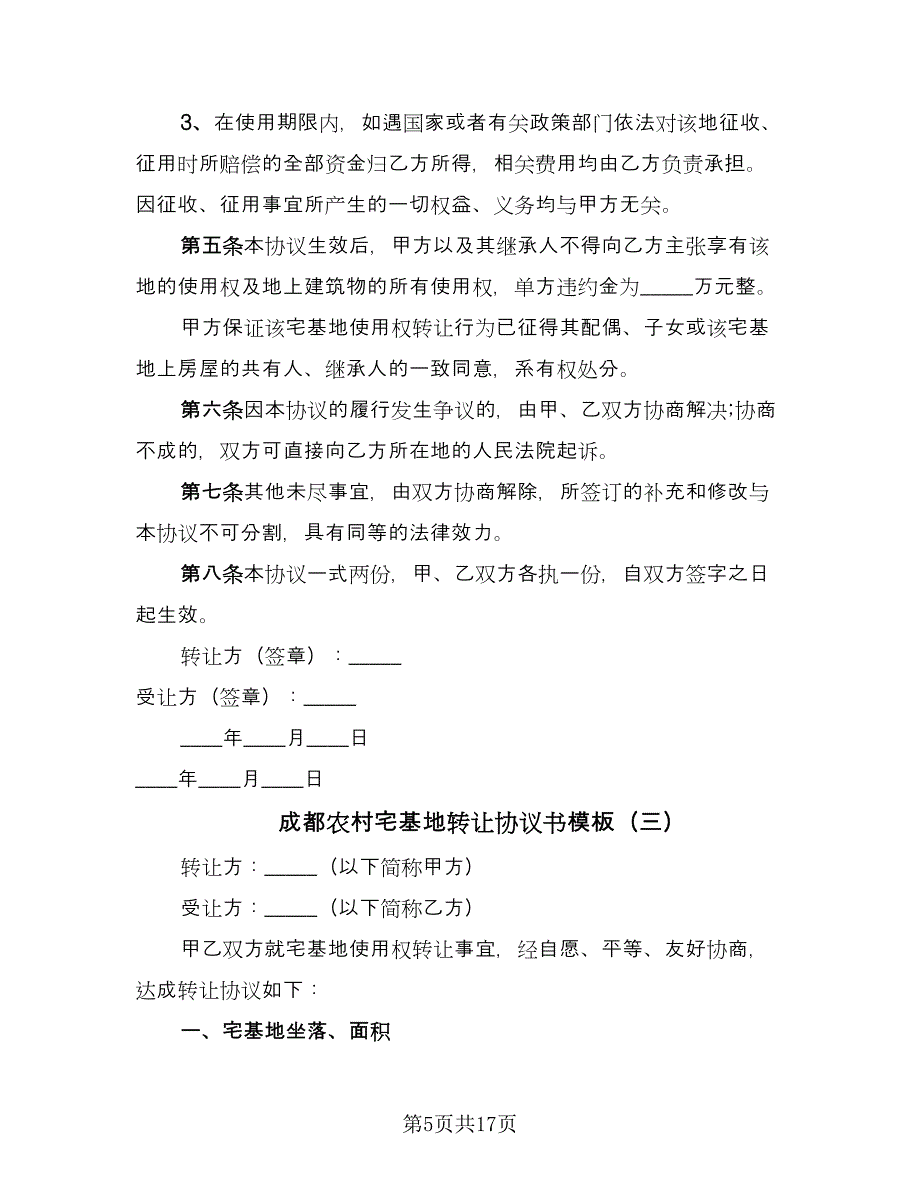 3、在使用期限内，如遇国家或者有关政策部门依法对该地征收、征用时所赔偿的全部资金归乙方所得，相关费用均由乙方负责承担。因征收、征用事宜所产生的一切权益、义务均与甲方无关。

第五条本协议生效后，甲方以及其继承人不得向乙方主张享有该地的使用权及地上建筑物的所有使用权，单方违约金为_____万元整。

甲方保证该宅基地使用权转让行为已征得其配偶、子女或该宅基地上房屋的共有人、继承人的一致同意，系有权处分。

第六条因本协议的履行发生争议的，由甲、乙双方协商解决;协商不成的，双方可直接向乙方所在地的人民法院起诉。

第七条其他未尽事宜，由双方协商解除，所签订的补充和修改与本协议不可分割，具有同等的法律效力。

第八条本协议一式两份，甲、乙双方各执一份，自双方签字之日起生效。

转让方（签章）：_____

受让方（签章）：_____

____年____月____日

____年____月____日

成都农村宅基地转让协议书模板（三）

转让方：_____（以下简称甲方）

受让方：_____（以下简称乙方）

甲乙双方就宅基地使用权转让事宜，经自愿、平等、友好协商，达成转让协议如下：

一、宅基地坐落、面积

第5页共17页